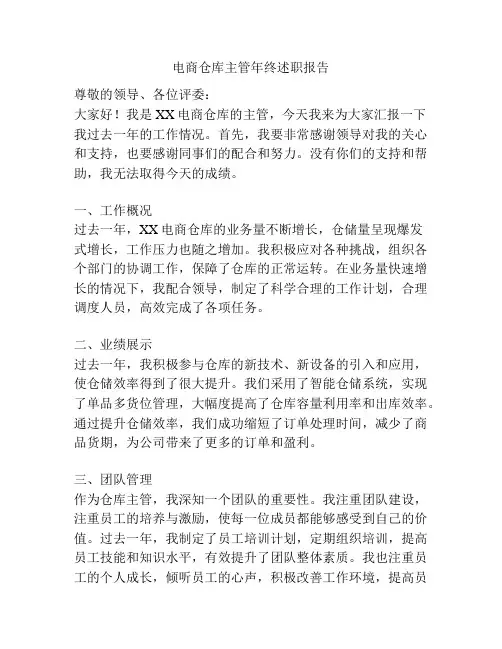 电商仓库主管年终述职报告

尊敬的领导、各位评委：

大家好！我是XX电商仓库的主管，今天我来为大家汇报一下我过去一年的工作情况。首先，我要非常感谢领导对我的关心和支持，也要感谢同事们的配合和努力。没有你们的支持和帮助，我无法取得今天的成绩。

一、工作概况

过去一年，XX电商仓库的业务量不断增长，仓储量呈现爆发式增长，工作压力也随之增加。我积极应对各种挑战，组织各个部门的协调工作，保障了仓库的正常运转。在业务量快速增长的情况下，我配合领导，制定了科学合理的工作计划，合理调度人员，高效完成了各项任务。

二、业绩展示

过去一年，我积极参与仓库的新技术、新设备的引入和应用，使仓储效率得到了很大提升。我们采用了智能仓储系统，实现了单品多货位管理，大幅度提高了仓库容量利用率和出库效率。通过提升仓储效率，我们成功缩短了订单处理时间，减少了商品货期，为公司带来了更多的订单和盈利。

三、团队管理

作为仓库主管，我深知一个团队的重要性。我注重团队建设，注重员工的培养与激励，使每一位成员都能够感受到自己的价值。过去一年，我制定了员工培训计划，定期组织培训，提高员工技能和知识水平，有效提升了团队整体素质。我也注重员工的个人成长，倾听员工的心声，积极改善工作环境，提高员